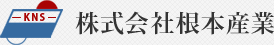 KNS

株式会社根本産業